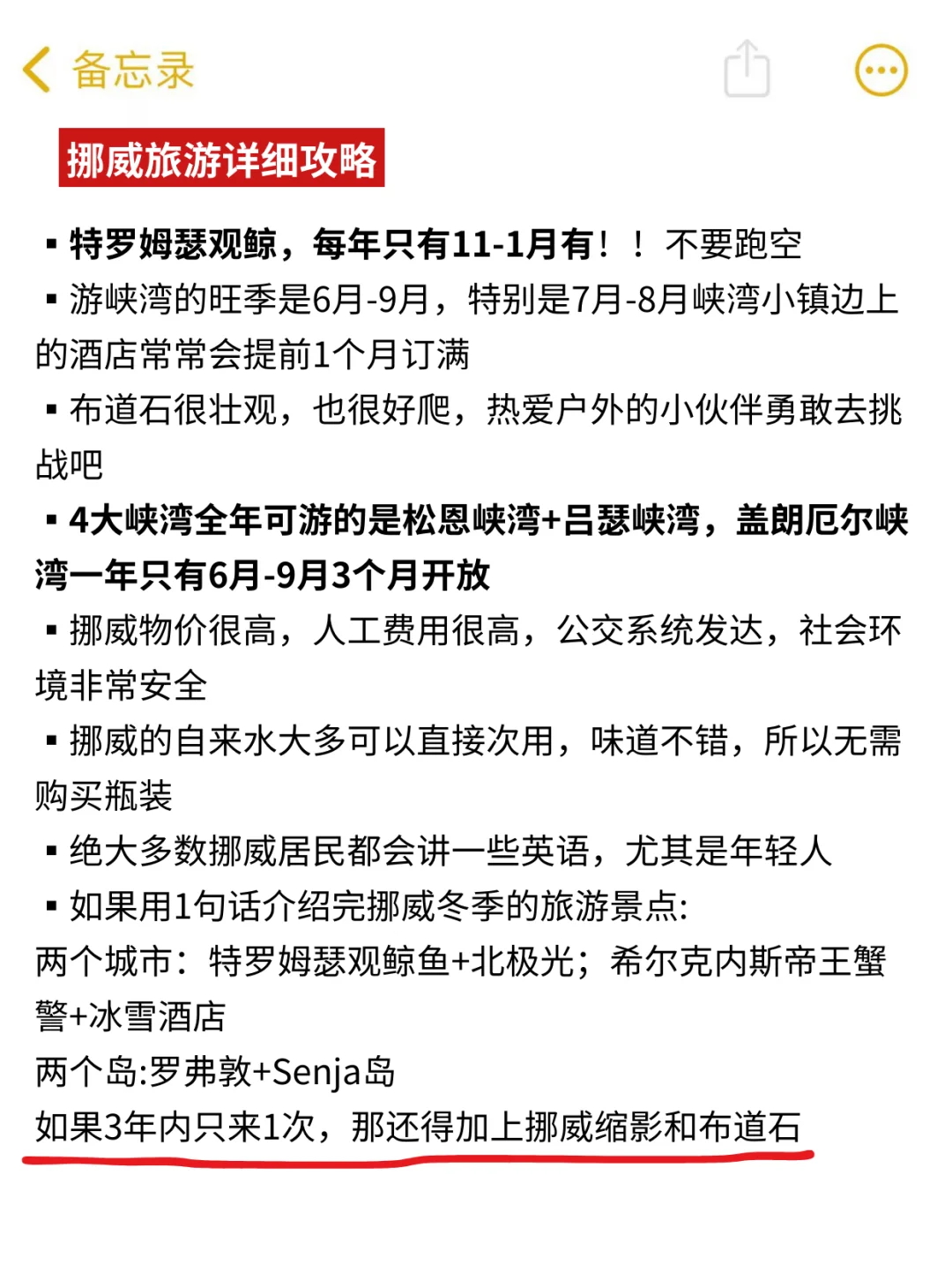 备忘录

挪威旅游详细攻略

▪ 特罗姆瑟观鲸，每年只有11-1月有！！不要跑空
▪ 游峡湾的旺季是6月-9月，特别是7月-8月峡湾小镇边上的酒店常常会提前1个月订满
▪ 布道石很壮观，也很好爬，热爱户外的小伙伴勇敢去挑战吧
▪ 4大峡湾全年可游的是松恩峡湾+吕瑟峡湾，盖朗厄尔峡湾一年只有6月-9月3个月开放
▪ 挪威物价很高，人工费用很高，公交系统发达，社会环境非常安全
▪ 挪威的自来水大多可以直接次用，味道不错，所以无需购买瓶装
▪ 绝大多数挪威居民都会讲一些英语，尤其是年轻人
▪ 如果用1句话介绍完挪威冬季的旅游景点:
两个城市：特罗姆瑟观鲸鱼+北极光；希尔克内斯帝王蟹警+冰雪酒店
两个岛:罗弗敦+Senja岛
如果3年内只来1次，那还得加上挪威缩影和布道石